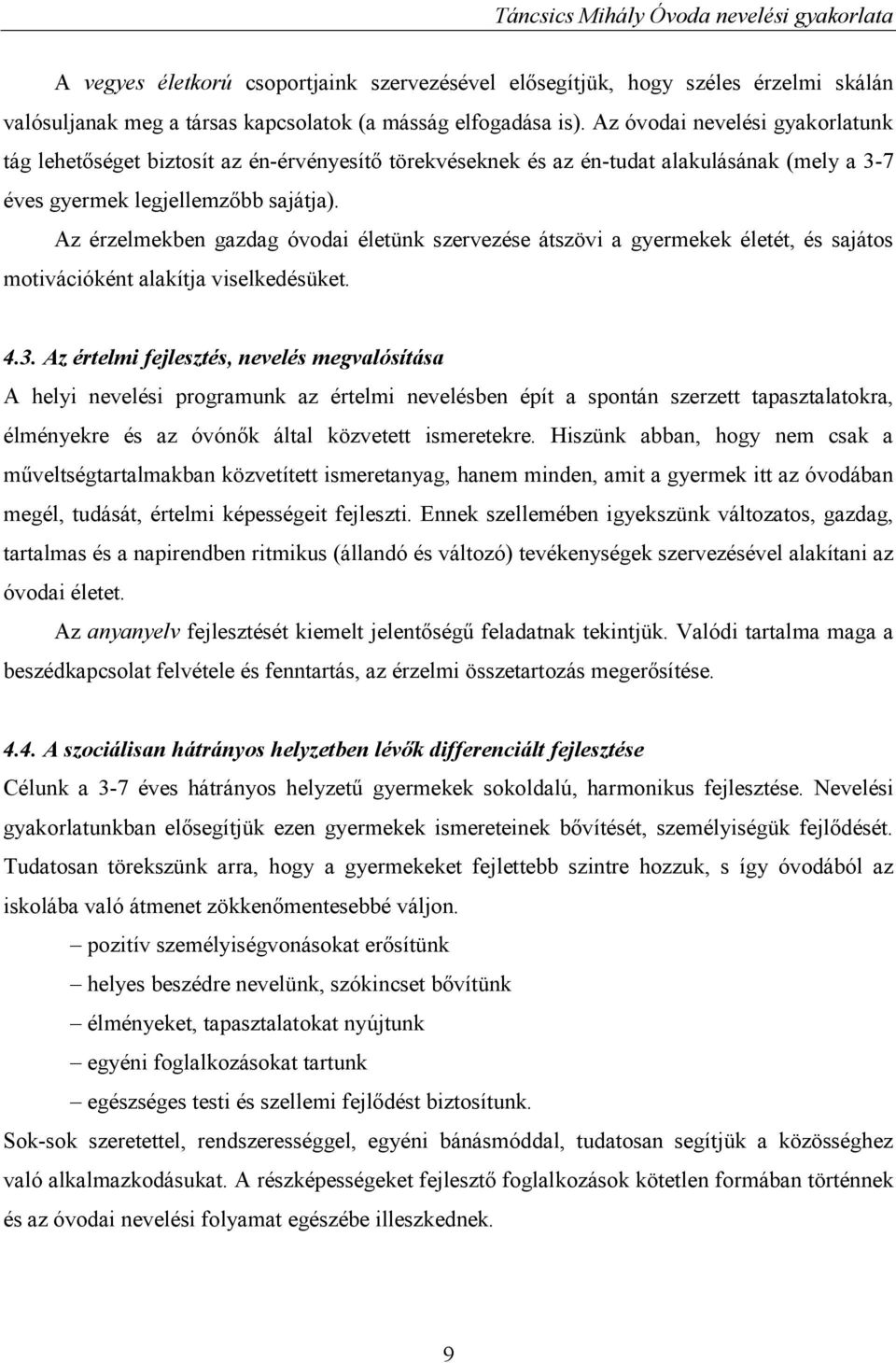 Táncsics Mihály Óvoda nevelési gyakorlata

A vegyes életkorú csoportjaink szervezésével elősegítjük, hogy széles érzelmi skálán valósuljanak meg a társas kapcsolatok (a másság elfogadása is). Az óvodai nevelési gyakorlatunk tág lehetőséget biztosít az én-érvényesítő törekvéseknek és az én-tudat alakulásának (mely a 3-7 éves gyermek legjellemzőbb sajátja).

Az érzelmekben gazdag óvodai életünk szervezése átszövi a gyermekek életét, és sajátos motivációként alakítja viselkedésüket.

4.3. Az értelmi fejlesztés, nevelés megvalósítása

A helyi nevelési programunk az értelmi nevelésben épít a spontán szerzett tapasztalatokra, élményekre és az óvónők által közvetett ismeretekre. Hiszünk abban, hogy nem csak a műveltségtartalmakban közvetített ismeretanyag, hanem minden, amit a gyermek itt az óvodában megél, tudását, értelmi képességeit fejleszti. Ennek szellemében igyekszünk változatos, gazdag, tartalmas és a napirendben ritmikus (állandó és változó) tevékenységek szervezésével alakítani az óvodai életet.

Az anyanyelv fejlesztését kiemelt jelentőségű feladatnak tekintjük. Valódi tartalma maga a beszédkapcsolat felvétele és fenntartás, az érzelmi összetartozás megerősítése.

4.4. A szociálisan hátrányos helyzetben lévők differenciált fejlesztése

Célunk a 3-7 éves hátrányos helyzetű gyermekek sokoldalú, harmonikus fejlesztése. Nevelési gyakorlatunkban elősegítjük ezen gyermekek ismereteinek bővítését, személyiségük fejlődését. Tudatosan törekszünk arra, hogy a gyermekeket fejlettebb szintre hozzuk, s így óvodából az iskolába való átmenet zökkenőmentesebbé váljon.

– pozitív személyiségvonásokat erősítünk
– helyes beszédre nevelünk, szókincset bővítünk
– élményeket, tapasztalatokat nyújtunk
– egyéni foglalkozásokat tartunk
– egészséges testi és szellemi fejlődést biztosítunk.

Sok-sok szeretettel, rendszerességgel, egyéni bánásmóddal, tudatosan segítjük a közösséghez való alkalmazkodásukat. A részképességeket fejlesztő foglalkozások kötetlen formában történnek és az óvodai nevelési folyamat egészébe illeszkednek.

9